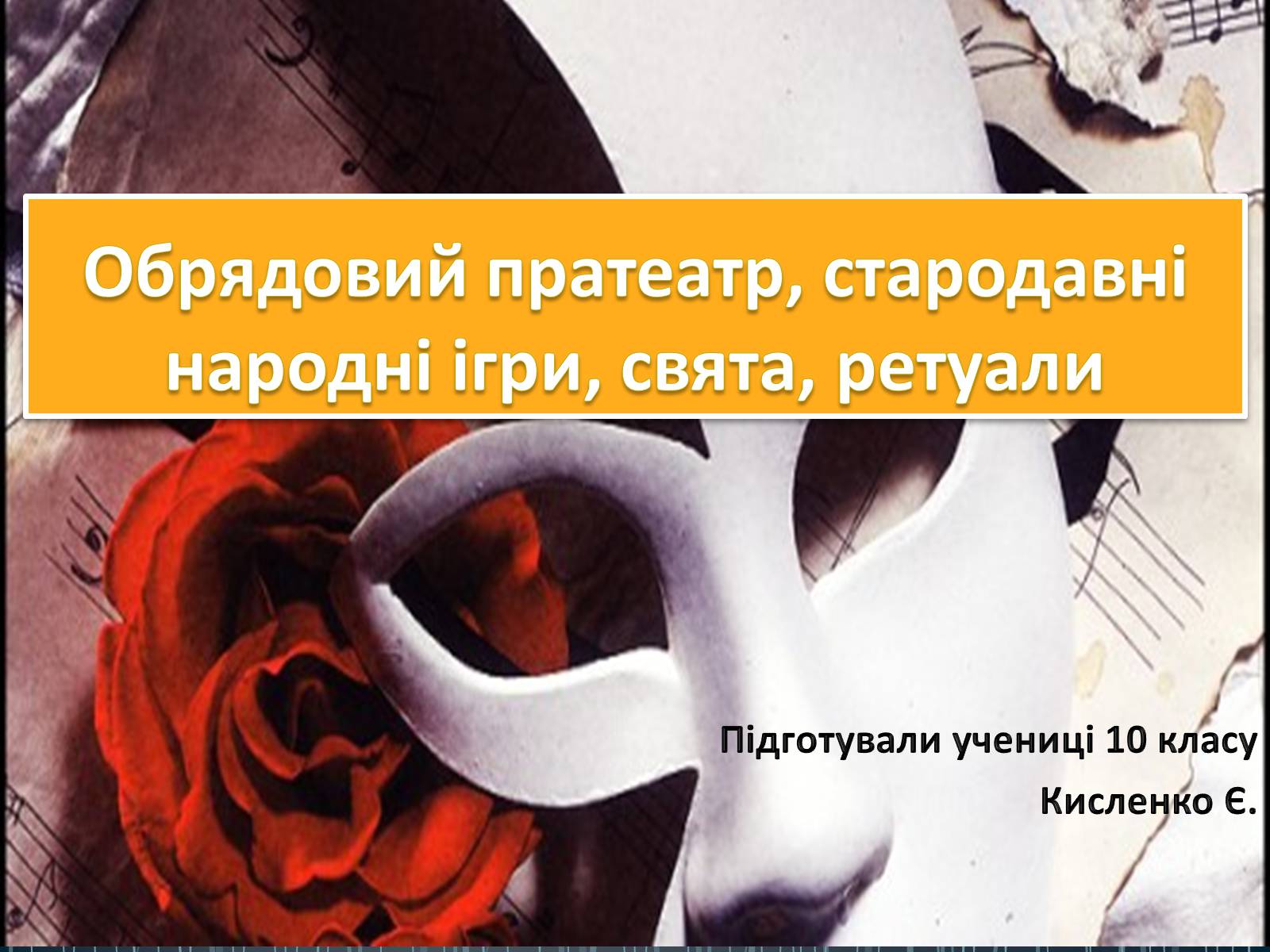 Обрядовий пратеатр, стародавні народні ігри, свята, ретуали

Підготували учениці 10 класу
Кисленко Є.